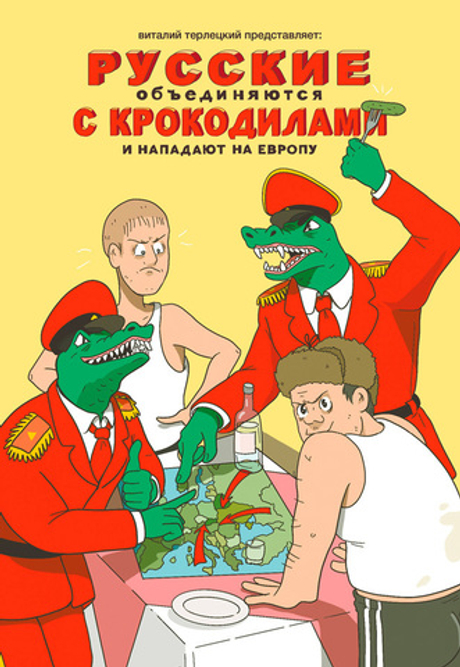 виталий терлецкий представляет:

РУССКИЕ
объединяются
С КРОКОДИЛАМИ
И НАПАДАЮТ НА ЕВРОПУ